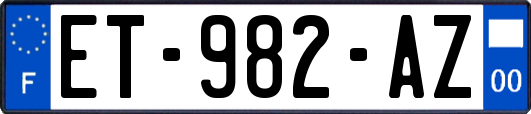 F
ET-982-AZ
00